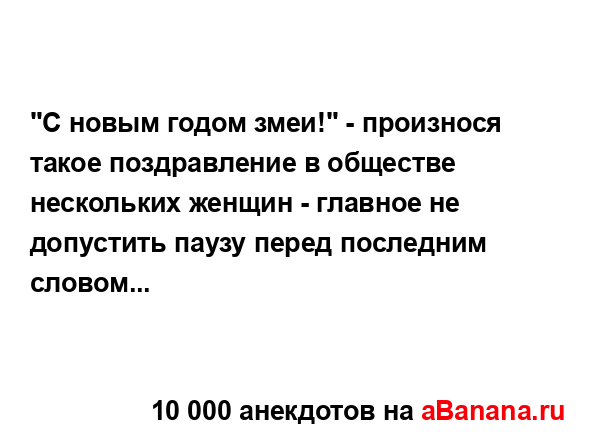 "С новым годом змеи!" - произнося такое поздравление в обществе нескольких женщин - главное не допустить паузу перед последним словом...

10 000 анекдотов на aBanana.ru